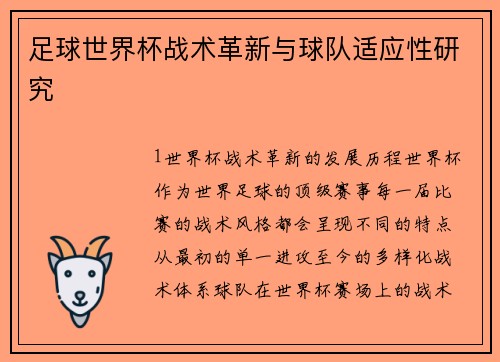 足球世界杯战术革新与球队适应性研究

1世界杯战术革新的发展历程世界杯作为世界足球的顶级赛事每一届比赛的战术风格都会呈现不同的特点从最初的单一进攻至今的多样化战术体系球队在世界杯赛场上的战术